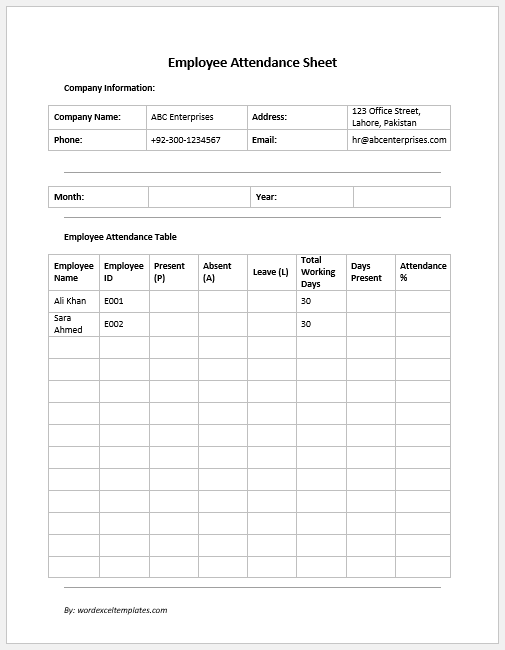 Employee Attendance Sheet

Company Information:

| Company Name: | ABC Enterprises | Address: | 123 Office Street, Lahore, Pakistan |
|---|---|---|---|
| Phone: | +92-300-1234567 | Email: | hr@abcenterprises.com |

| Month: | | Year: | |
|---|---|---|---|

Employee Attendance Table

| Employee Name | Employee ID | Present (P) | Absent (A) | Leave (L) | Total Working Days | Days Present | Attendance % |
|---|---|---|---|---|---|---|---|
| Ali Khan | E001 | | | | 30 | | |
| Sara Ahmed | E002 | | | | 30 | | |
| | | | | | | | |
| | | | | | | | |
| | | | | | | | |
| | | | | | | | |
| | | | | | | | |
| | | | | | | | |
| | | | | | | | |
| | | | | | | | |
| | | | | | | | |
| | | | | | | | |
| | | | | | | | |

By: wordexceltemplates.com